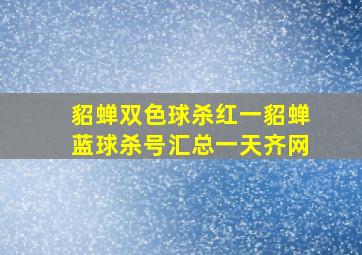 貂蝉双色球杀红一貂蝉蓝球杀号汇总一天齐网